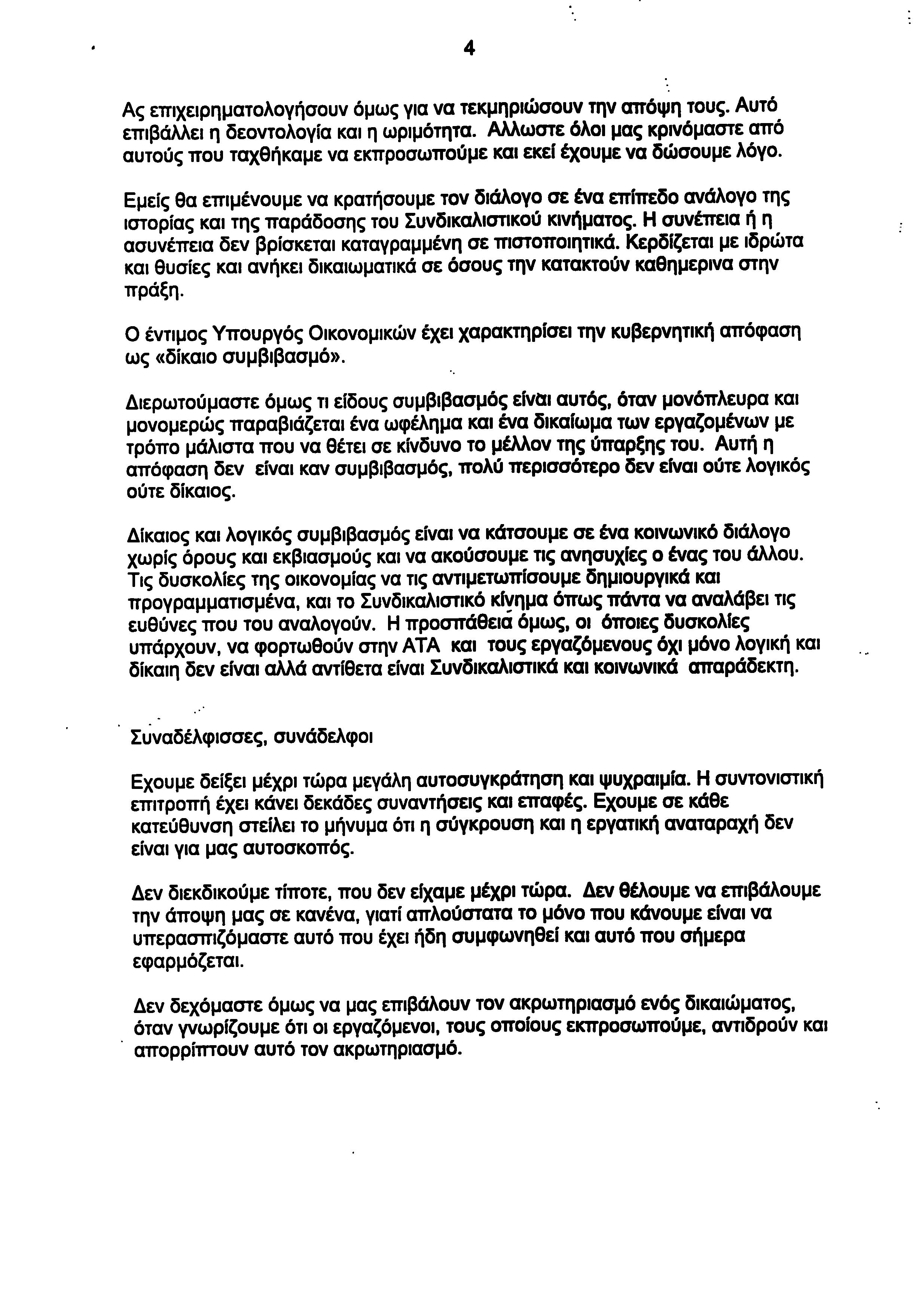 4

Ας επιχειρηματολογήσουν όμως για να τεκμηριώσουν την απόψη τους. Αυτό επιβάλλει η δεοντολογία και η ωριμότητα. Αλλωστε όλοι μας κρινόμαστε από αυτούς που ταχθήκαμε να εκπροσωπούμε και εκεί έχουμε να δώσουμε λόγο.

Εμείς θα επιμένουμε να κρατήσουμε τον διάλογο σε ένα επίπεδο ανάλογο της ιστορίας και της παράδοσης του Συνδικαλιστικού κινήματος. Η συνέπεια ή η ασυνέπεια δεν βρίσκεται καταγραμμένη σε πιστοποιητικά. Κερδίζεται με ιδρώτα και θυσίες και ανήκει δικαιωματικά σε όσους την κατακτούν καθημερινα στην πράξη.

Ο έντιμος Υπουργός Οικονομικών έχει χαρακτηρίσει την κυβερνητική απόφαση ως «δίκαιο συμβιβασμό».

Διερωτούμαστε όμως τι είδους συμβιβασμός είναι αυτός, όταν μονόπλευρα και μονομερώς παραβιάζεται ένα ωφέλημα και ένα δικαίωμα των εργαζομένων με τρόπο μάλιστα που να θέτει σε κίνδυνο το μέλλον της ύπαρξης του. Αυτή η απόφαση δεν είναι καν συμβιβασμός, πολύ περισσότερο δεν είναι ούτε λογικός ούτε δίκαιος.

Δίκαιος και λογικός συμβιβασμός είναι να κάτσουμε σε ένα κοινωνικό διάλογο χωρίς όρους και εκβιασμούς και να ακούσουμε τις ανησυχίες ο ένας του άλλου. Τις δυσκολίες της οικονομίας να τις αντιμετωπίσουμε δημιουργικά και προγραμματισμένα, και το Συνδικαλιστικό κίνημα όπως πάντα να αναλάβει τις ευθύνες που του αναλογούν. Η προσπάθεια όμως, οι όποιες δυσκολίες υπάρχουν, να φορτωθούν στην ΑΤΑ και τους εργαζόμενους όχι μόνο λογική και δίκαιη δεν είναι αλλά αντίθετα είναι Συνδικαλιστικά και κοινωνικά απαράδεκτη.

Συναδέλφισσες, συνάδελφοι

Εχουμε δείξει μέχρι τώρα μεγάλη αυτοσυγκράτηση και ψυχραιμία. Η συντονιστική επιτροπή έχει κάνει δεκάδες συναντήσεις και επαφές. Εχουμε σε κάθε κατεύθυνση στείλει το μήνυμα ότι η σύγκρουση και η εργατική αναταραχή δεν είναι για μας αυτοσκοπός.

Δεν διεκδικούμε τίποτε, που δεν είχαμε μέχρι τώρα. Δεν θέλουμε να επιβάλουμε την άποψη μας σε κανένα, γιατί απλούστατα το μόνο που κάνουμε είναι να υπερασπιζόμαστε αυτό που έχει ήδη συμφωνηθεί και αυτό που σήμερα εφαρμόζεται.

Δεν δεχόμαστε όμως να μας επιβάλουν τον ακρωτηριασμό ενός δικαιώματος, όταν γνωρίζουμε ότι οι εργαζόμενοι, τους οποίους εκπροσωπούμε, αντιδρούν και απορρίπτουν αυτό τον ακρωτηριασμό.